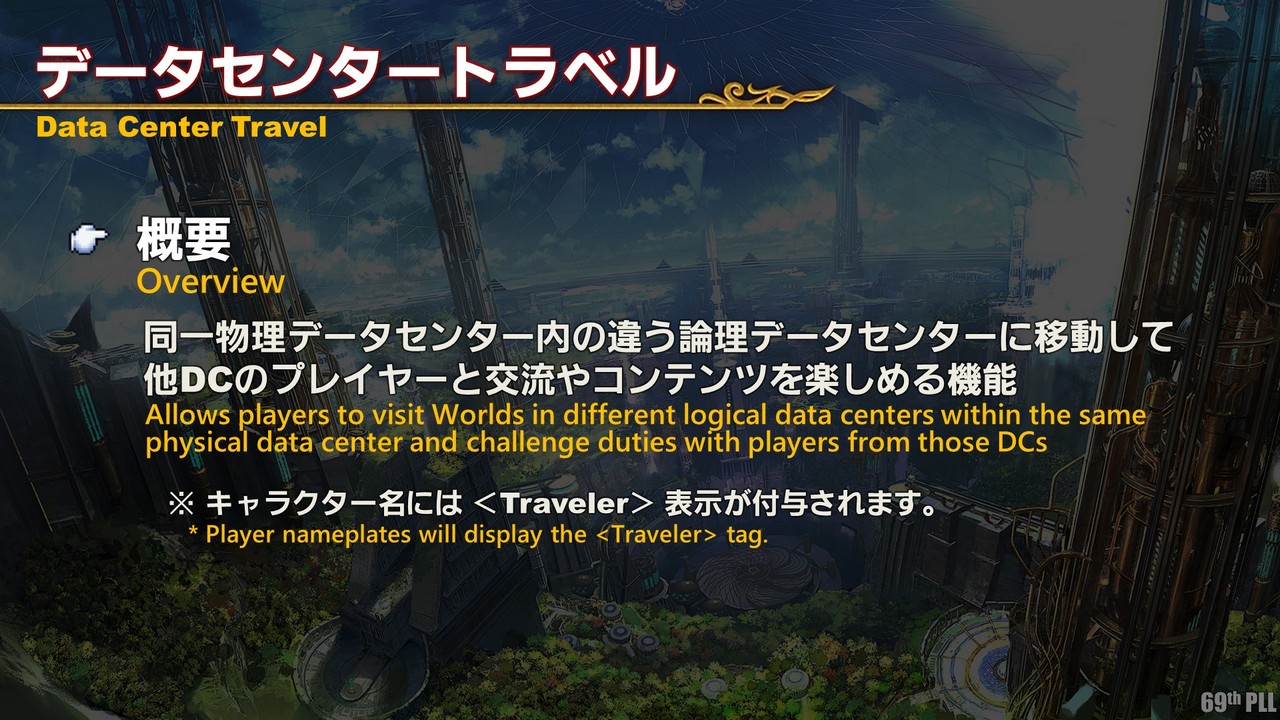 データセンタートラベル
Data Center Travel

概要
Overview

同一物理データセンター内の違う論理データセンターに移動して他DCのプレイヤーと交流やコンテンツを楽しめる機能
Allows players to visit Worlds in different logical data centers within the same physical data center and challenge duties with players from those DCs

※ キャラクター名には ＜Traveler＞ 表示が付与されます。
* Player nameplates will display the <Traveler> tag.

69th PLL